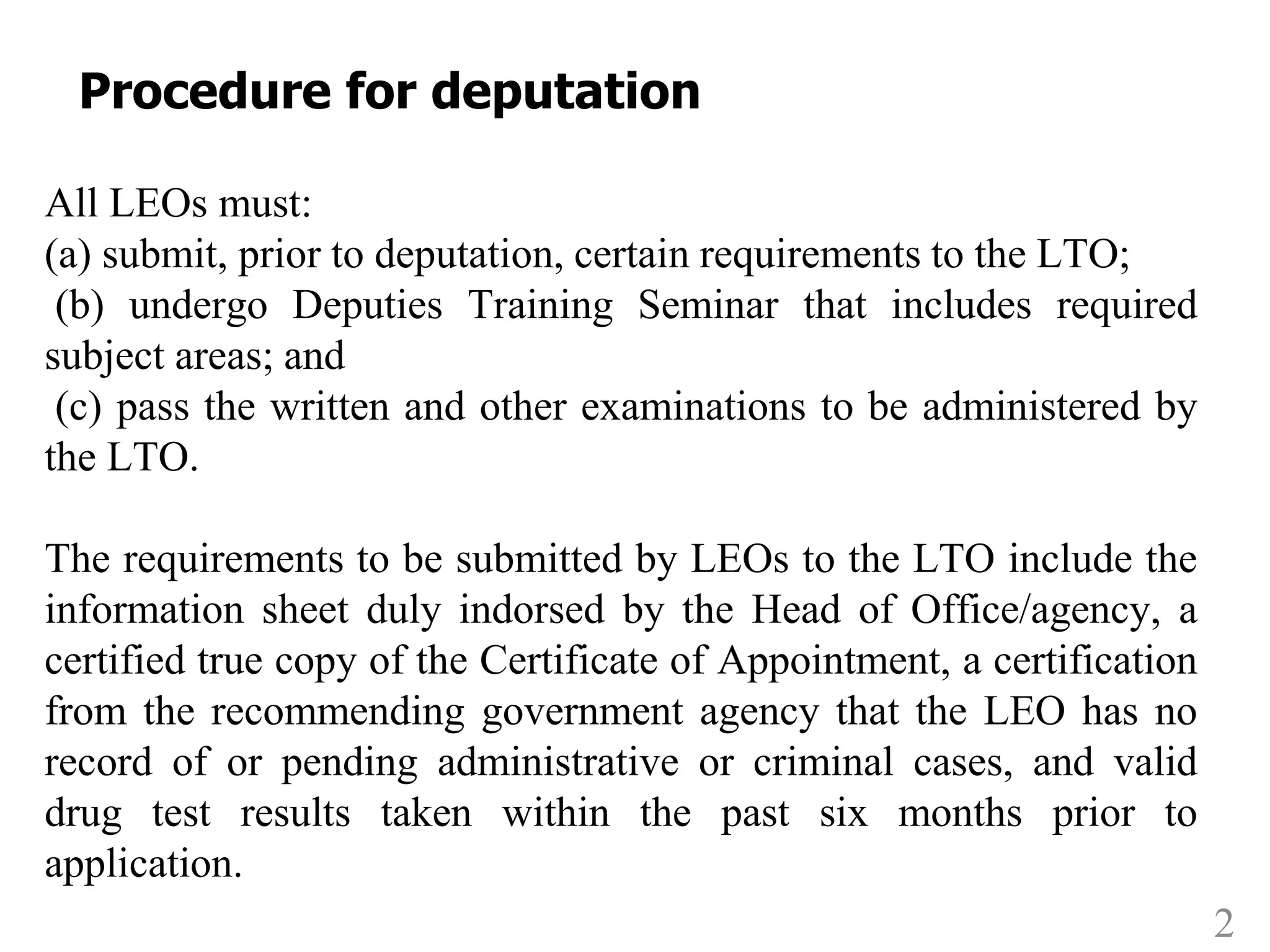 Procedure for deputation

All LEOs must:
(a) submit, prior to deputation, certain requirements to the LTO;
(b) undergo Deputies Training Seminar that includes required subject areas; and
(c) pass the written and other examinations to be administered by the LTO.

The requirements to be submitted by LEOs to the LTO include the information sheet duly indorsed by the Head of Office/agency, a certified true copy of the Certificate of Appointment, a certification from the recommending government agency that the LEO has no record of or pending administrative or criminal cases, and valid drug test results taken within the past six months prior to application.

2